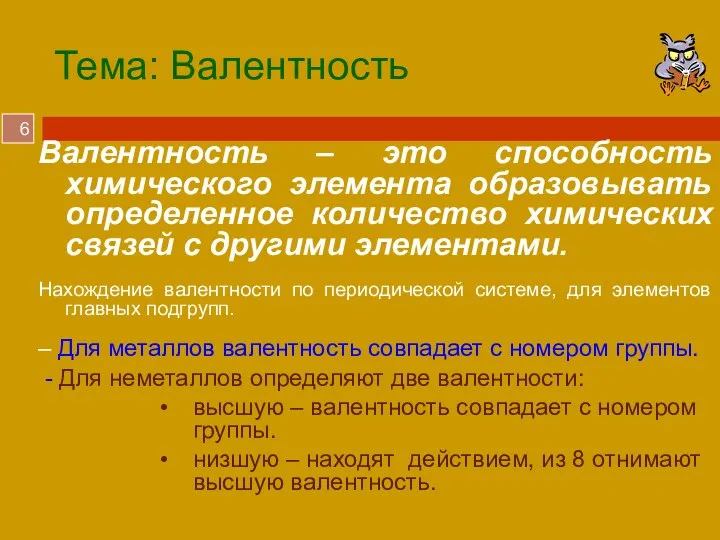 Тема: Валентность

6

Валентность – это способность химического элемента образовывать определенное количество химических связей с другими элементами.

Нахождение валентности по периодической системе, для элементов главных подгрупп.

– Для металлов валентность совпадает с номером группы.

- Для неметаллов определяют две валентности:

• высшую – валентность совпадает с номером группы.

• низшую – находят действием, из 8 отнимают высшую валентность.